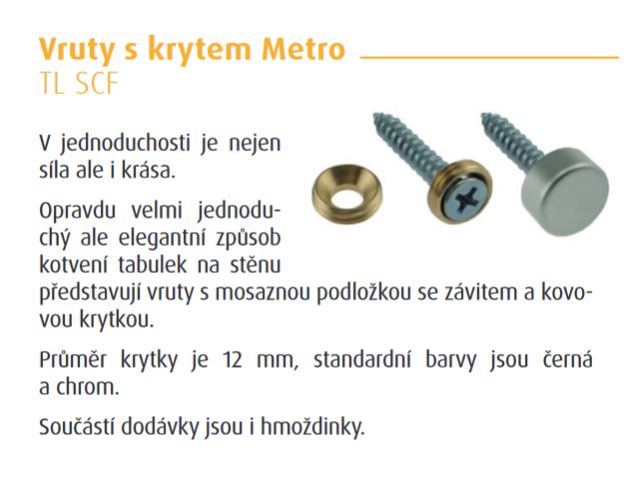 Vruty s krytem Metro
TL SCF

V jednoduchosti je nejen síla ale i krása.

Opravdu velmi jednoduchý ale elegantní způsob kotvení tabulek na stěnu představují vruty s mosaznou podložkou se závitem a kovovou krytkou.

Průměr krytky je 12 mm, standardní barvy jsou černá a chrom.

Součástí dodávky jsou i hmoždinky.